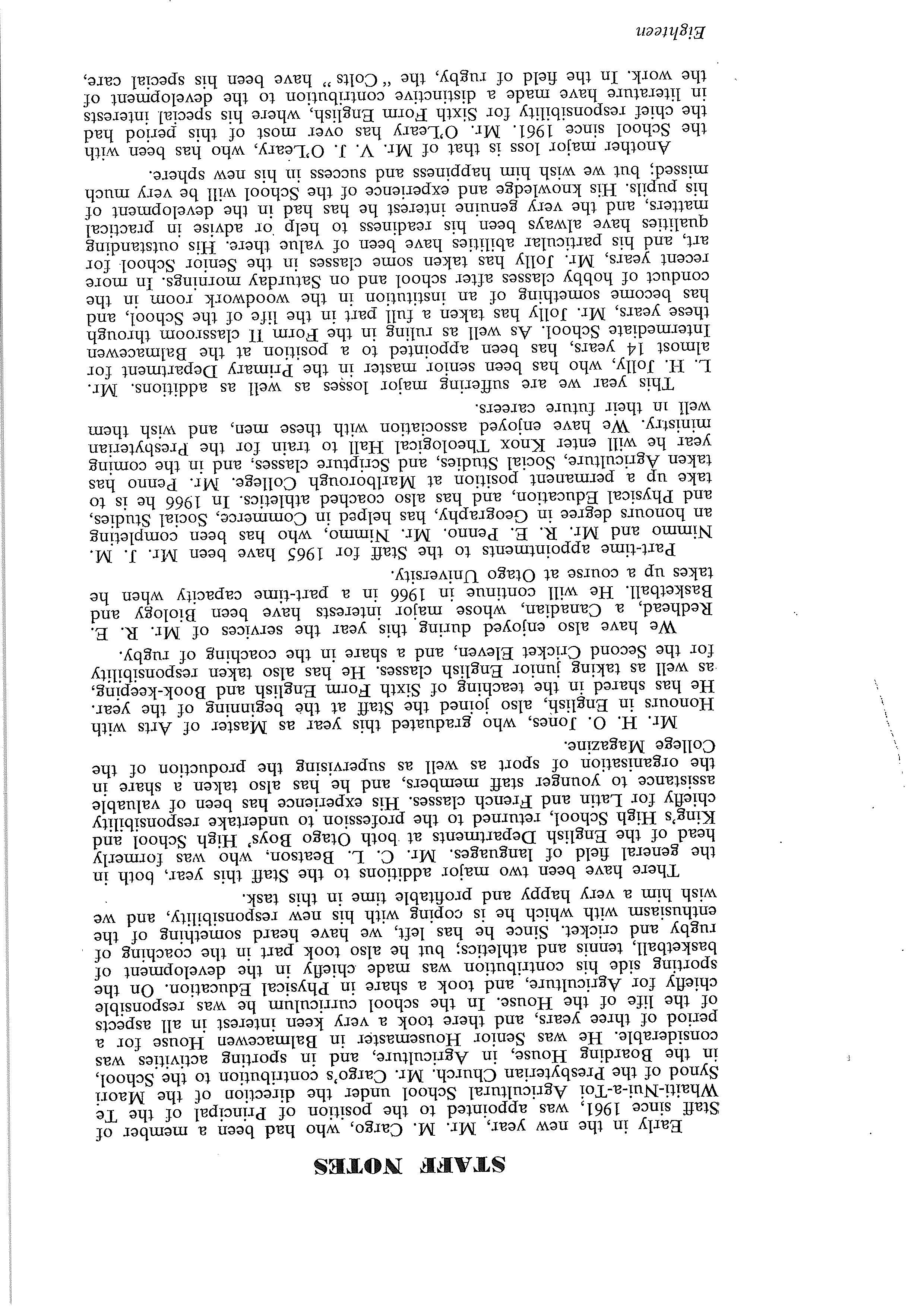 STAFF NOTES

Early in the new year, Mr. M. Cargo, who had been a member of Staff since 1961, was appointed to the position of Principal of the Te Whaiti-Nui-a-Toi Agricultural School under the direction of the Maori Synod of the Presbyterian Church. Mr. Cargo's contribution to the School, in the Boarding House, in Agriculture, and in sporting activities was considerable. He was Senior Housemaster in Balmacewen House for a period of three years, and there took a very keen interest in all aspects of the life of the House. In the school curriculum he was responsible chiefly for Agriculture, and took a share in Physical Education. On the sporting side his contribution was made chiefly in the development of basketball, tennis and athletics; but he also took part in the coaching of rugby and cricket. Since he has left, we have heard something of the enthusiasm with which he is coping with his new responsibility, and we wish him a very happy and profitable time in this task.

There have been two major additions to the Staff this year, both in the general field of languages. Mr. C. L. Beatson, who was formerly head of the English Departments at both Otago Boys' High School and King's High School, returned to the profession to undertake responsibility chiefly for Latin and French classes. His experience has been of valuable assistance to younger staff members, and he has also taken a share in the organisation of sport as well as supervising the production of the College Magazine.

Mr. H. O. Jones, who graduated this year as Master of Arts with Honours in English, also joined the Staff at the beginning of the year. He has shared in the teaching of Sixth Form English and Book-keeping, as well as taking junior English classes. He has also taken responsibility for the Second Cricket Eleven, and a share in the coaching of rugby.

We have also enjoyed during this year the services of Mr. R. E. Redhead, a Canadian, whose major interests have been Biology and Basketball. He will continue in 1966 in a part-time capacity when he takes up a course at Otago University.

Part-time appointments to the Staff for 1965 have been Mr. J. M. Nimmo and Mr. R. E. Penno. Mr. Nimmo, who has been completing an honours degree in Geography, has helped in Commerce, Social Studies, and Physical Education, and has also coached athletics. In 1966 he is to take up a permanent position at Marlborough College. Mr. Penno has taken Agriculture, Social Studies, and Scripture classes, and in the coming year he will enter Knox Theological Hall to train for the Presbyterian ministry. We have enjoyed association with these men, and wish them well in their future careers.

This year we are suffering major losses as well as additions. Mr. L. H. Jolly, who has been senior master in the Primary Department for almost 14 years, has been appointed to a position at the Balmacewen Intermediate School. As well as ruling in the Form II classroom through these years, Mr. Jolly has taken a full part in the life of the School, and has become something of an institution in the woodwork room in the conduct of hobby classes after school and on Saturday mornings. In more recent years, Mr. Jolly has taken some classes in the Senior School for art, and his particular abilities have been of value there. His outstanding qualities have always been his readiness to help or advise in practical matters, and the very genuine interest he has had in the development of his pupils. His knowledge and experience of the School will be very much missed; but we wish him happiness and success in his new sphere.

Another major loss is that of Mr. V. J. O'Leary, who has been with the School since 1961. Mr. O'Leary has over most of this period had the chief responsibility for Sixth Form English, where his special interests in literature have made a distinctive contribution to the development of the work. In the field of rugby, the "Colts" have been his special care,

Eighteen